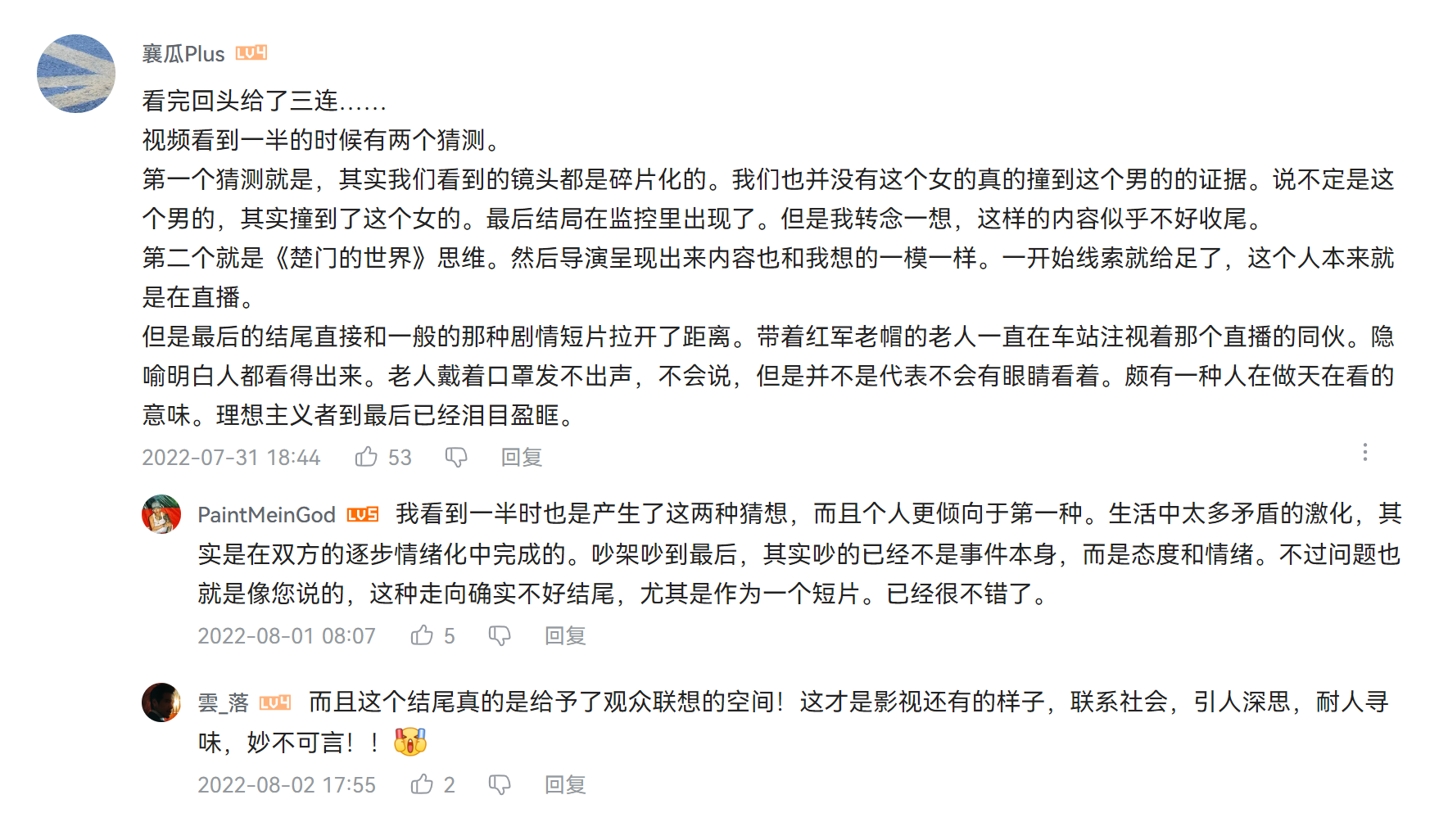 襄瓜Plus LV4
看完回头给了三连……
视频看到一半的时候有两个猜测。
第一个猜测就是，其实我们看到的镜头都是碎片化的。我们也并没有这个女的真的撞到这个男的的证据。说不定是这个男的，其实撞到了这个女的。最后结局在监控里出现了。但是我转念一想，这样的内容似乎不好收尾。
第二个就是《楚门的世界》思维。然后导演呈现出来内容也和我想的一模一样。一开始线索就给足了，这个人本来就是在直播。
但是最后的结尾直接和一般的那种剧情短片拉开了距离。带着红军老帽的老人一直在车站注视着那个直播的同伙。隐喻明白人都看得出来。老人戴着口罩发不出声，不会说，但是并不是代表不会有眼睛看着。颇有一种人在做天在看的意味。理想主义者到最后已经泪目盈眶。
2022-07-31 18:44 53 回复

PaintMeinGod LV5 我看到一半时也是产生了这两种猜想，而且个人更倾向于第一种。生活中太多矛盾的激化，其实是在双方的逐步情绪化中完成的。吵架吵到最后，其实吵的已经不是事件本身，而是态度和情绪。不过问题也就是像您说的，这种走向确实不好结尾，尤其是作为一个短片。已经很不错了。
2022-08-01 08:07 5 回复

雲_落 LV4 而且这个结尾真的是给予了观众联想的空间！这才是影视还有的样子，联系社会，引人深思，耐人寻味，妙不可言！！
2022-08-02 17:55 2 回复